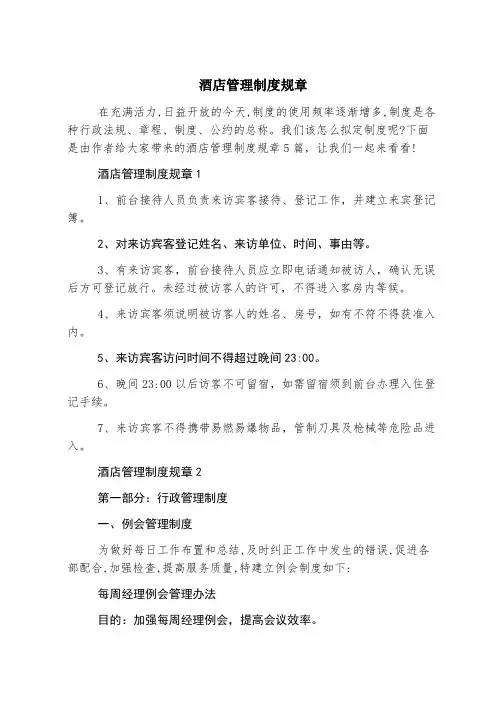 酒店管理制度规章

在充满活力,日益开放的今天,制度的使用频率逐渐增多,制度是各种行政法规、章程、制度、公约的总称。我们该怎么拟定制度呢?下面是由作者给大家带来的酒店管理制度规章5篇，让我们一起来看看!

酒店管理制度规章1

1、前台接待人员负责来访宾客接待、登记工作，并建立来宾登记簿。

2、对来访宾客登记姓名、来访单位、时间、事由等。

3、有来访宾客，前台接待人员应立即电话通知被访人，确认无误后方可登记放行。未经过被访客人的许可，不得进入客房内等候。

4、来访宾客须说明被访客人的姓名、房号，如有不符不得获准入内。

5、来访宾客访问时间不得超过晚间23:00。

6、晚间23:00以后访客不可留宿，如需留宿须到前台办理入住登记手续。

7、来访宾客不得携带易燃易爆物品，管制刀具及枪械等危险品进入。

酒店管理制度规章2

第一部分：行政管理制度

一、例会管理制度

为做好每日工作布置和总结,及时纠正工作中发生的错误,促进各部配合,加强检查,提高服务质量,特建立例会制度如下:

每周经理例会管理办法

目的：加强每周经理例会，提高会议效率。